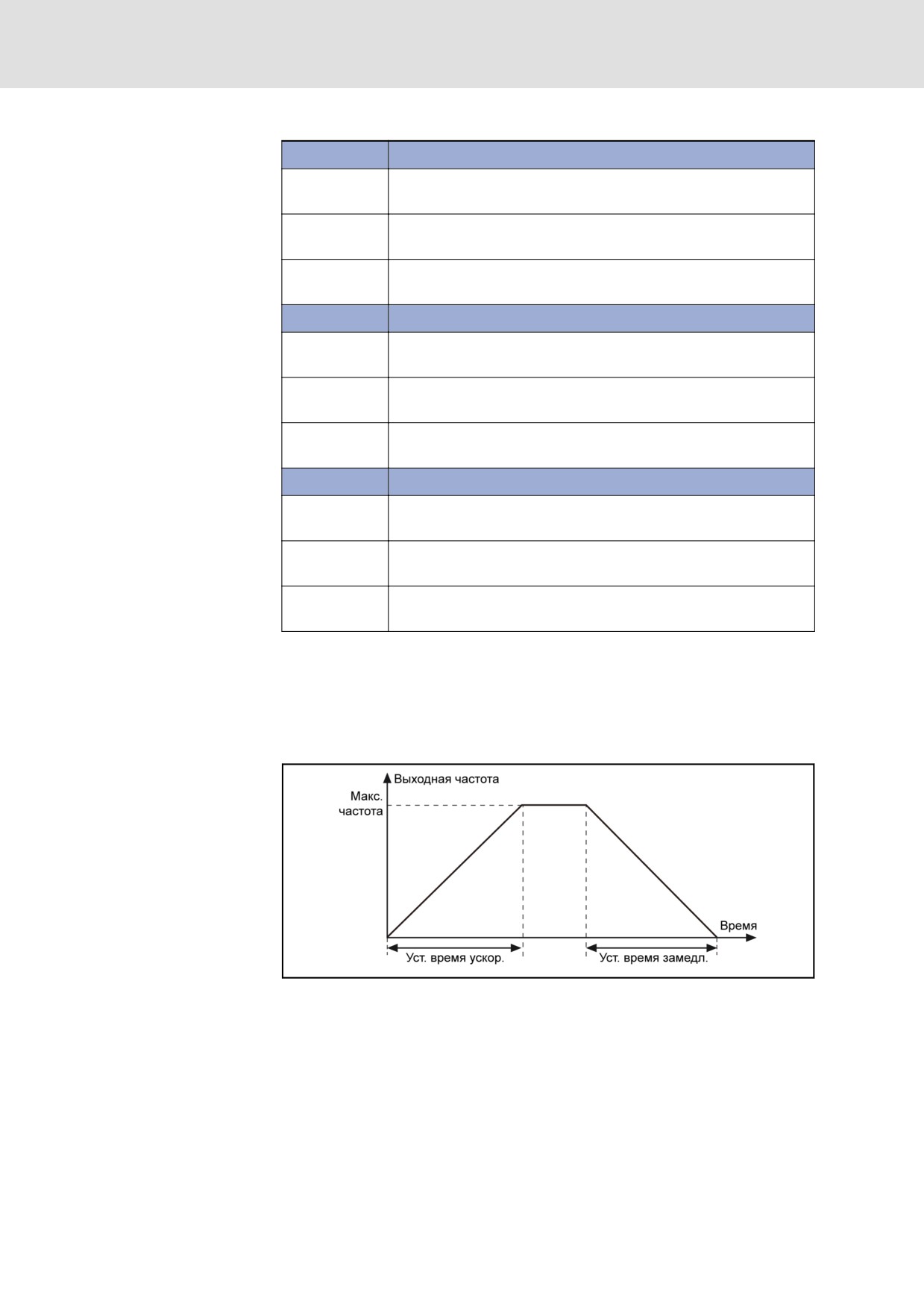 Выходная частота

Макс. частота

Время

Уст. время ускор.

Уст. время замедл.